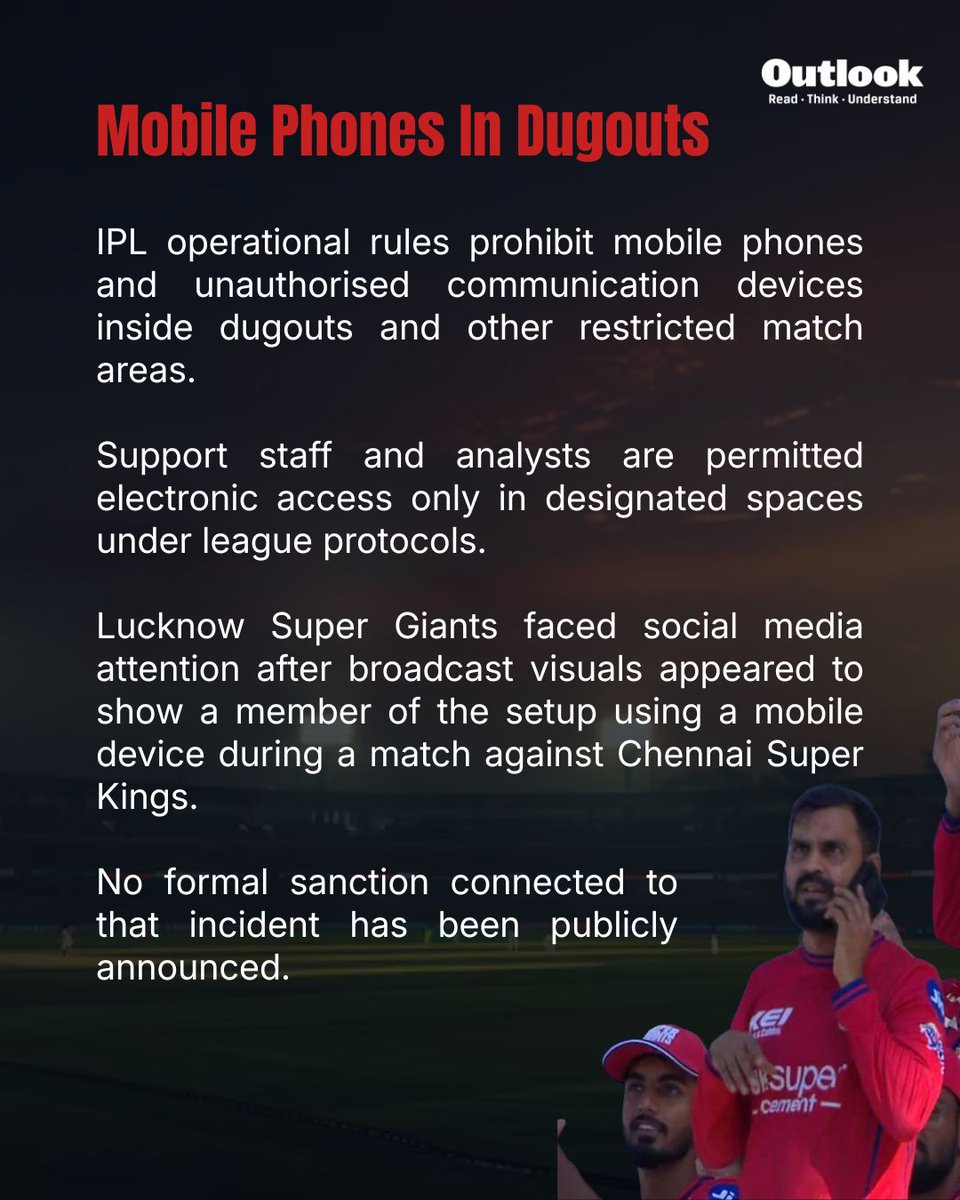 Outlook
Read · Think · Understand

Mobile Phones In Dugouts

IPL operational rules prohibit mobile phones and unauthorised communication devices inside dugouts and other restricted match areas.

Support staff and analysts are permitted electronic access only in designated spaces under league protocols.

Lucknow Super Giants faced social media attention after broadcast visuals appeared to show a member of the setup using a mobile device during a match against Chennai Super Kings.

No formal sanction connected to that incident has been publicly announced.